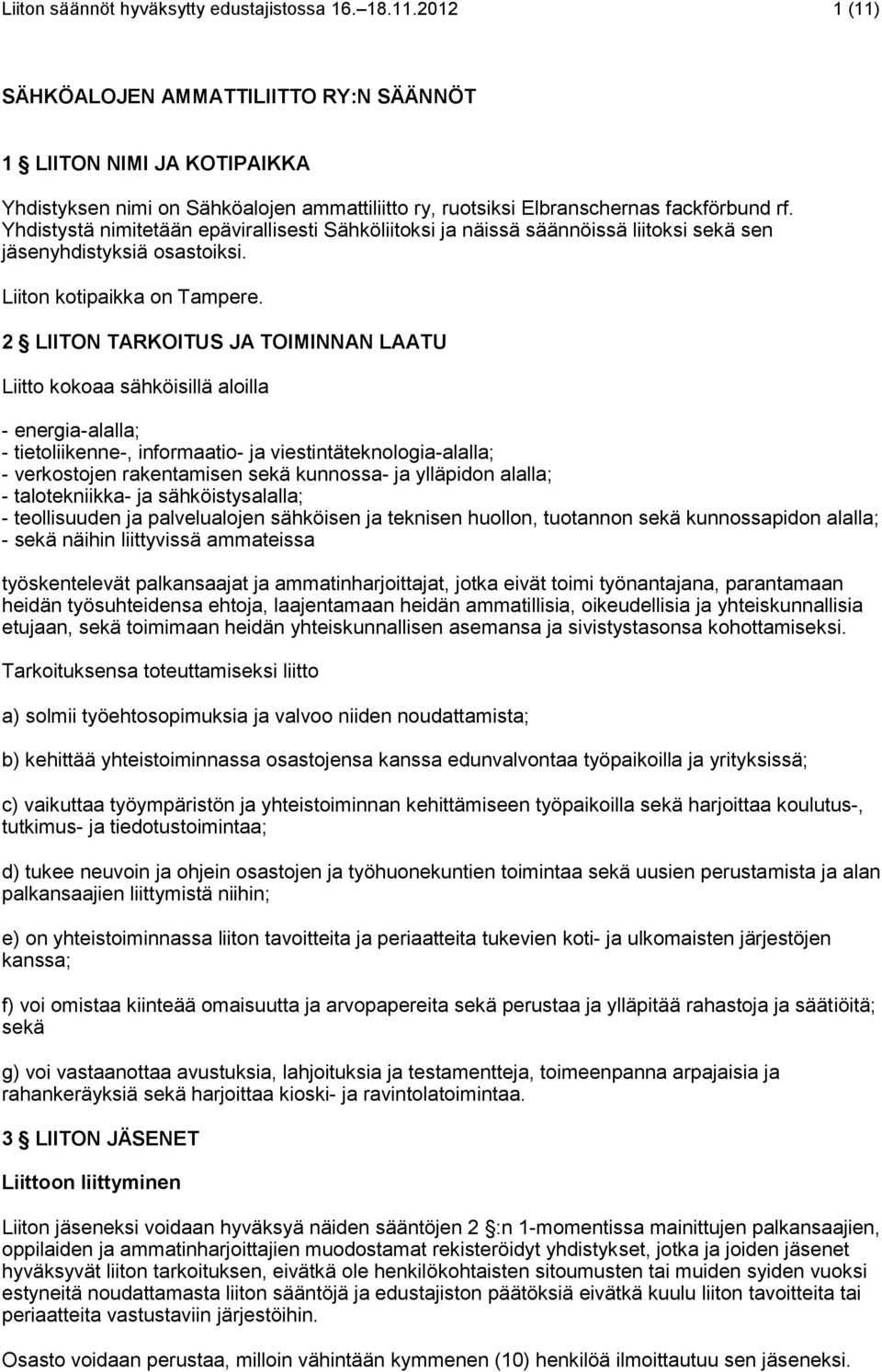 Liiton säännöt hyväksytty edustajistossa 16.–18.11.2012 1 (11)

SÄHKÖALOJEN AMMATTILIITTO RY:N SÄÄNNÖT

1 § LIITON NIMI JA KOTIPAIKKA

Yhdistyksen nimi on Sähköalojen ammattiliitto ry, ruotsiksi Elbranschernas fackförbund rf. Yhdistystä nimitetään epävirallisesti Sähköliitoksi ja näissä säännöissä liitoksi sekä sen jäsenyhdistyksiä osastoiksi.

Liiton kotipaikka on Tampere.

2 § LIITON TARKOITUS JA TOIMINNAN LAATU

Liitto kokoaa sähköisillä aloilla

- energia-alalla;
- tietoliikenne-, informaatio- ja viestintäteknologia-alalla;
- verkostojen rakentamisen sekä kunnossa- ja ylläpidon alalla;
- talotekniikka- ja sähköistysalalla;
- teollisuuden ja palvelualojen sähköisen ja teknisen huollon, tuotannon sekä kunnossapidon alalla;
- sekä näihin liittyvissä ammateissa

työskentelevät palkansaajat ja ammatinharjoittajat, jotka eivät toimi työnantajana, parantamaan heidän työsuhteidensa ehtoja, laajentamaan heidän ammatillisia, oikeudellisia ja yhteiskunnallisia etujaan, sekä toimimaan heidän yhteiskunnallisen asemansa ja sivistystasonsa kohottamiseksi.

Tarkoituksensa toteuttamiseksi liitto

a) solmii työehtosopimuksia ja valvoo niiden noudattamista;

b) kehittää yhteistoiminnassa osastojensa kanssa edunvalvontaa työpaikoilla ja yrityksissä;

c) vaikuttaa työympäristön ja yhteistoiminnan kehittämiseen työpaikoilla sekä harjoittaa koulutus-, tutkimus- ja tiedotustoimintaa;

d) tukee neuvoin ja ohjein osastojen ja työhuonekuntien toimintaa sekä uusien perustamista ja alan palkansaajien liittymistä niihin;

e) on yhteistoiminnassa liiton tavoitteita ja periaatteita tukevien koti- ja ulkomaisten järjestöjen kanssa;

f) voi omistaa kiinteää omaisuutta ja arvopapereita sekä perustaa ja ylläpitää rahastoja ja säätiöitä; sekä

g) voi vastaanottaa avustuksia, lahjoituksia ja testamentteja, toimeenpanna arpajaisia ja rahankeräyksiä sekä harjoittaa kioski- ja ravintolatoimintaa.

3 § LIITON JÄSENET

Liittoon liittyminen

Liiton jäseneksi voidaan hyväksyä näiden sääntöjen 2 §:n 1-momentissa mainittujen palkansaajien, oppilaiden ja ammatinharjoittajien muodostamat rekisteröidyt yhdistykset, jotka ja joiden jäsenet hyväksyvät liiton tarkoituksen, eivätkä ole henkilökohtaisten sitoumusten tai muiden syiden vuoksi estyneitä noudattamasta liiton sääntöjä ja edustajiston päätöksiä eivätkä kuulu liiton tavoitteita tai periaatteita vastustaviin järjestöihin.

Osasto voidaan perustaa, milloin vähintään kymmenen (10) henkilöä ilmoittautuu sen jäseneksi.